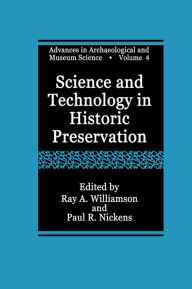 Advances in Archaeological and Museum Science • Volume 4

Science and Technology in Historic Preservation

Edited by
Ray A. Williamson
and
Paul R. Nickens